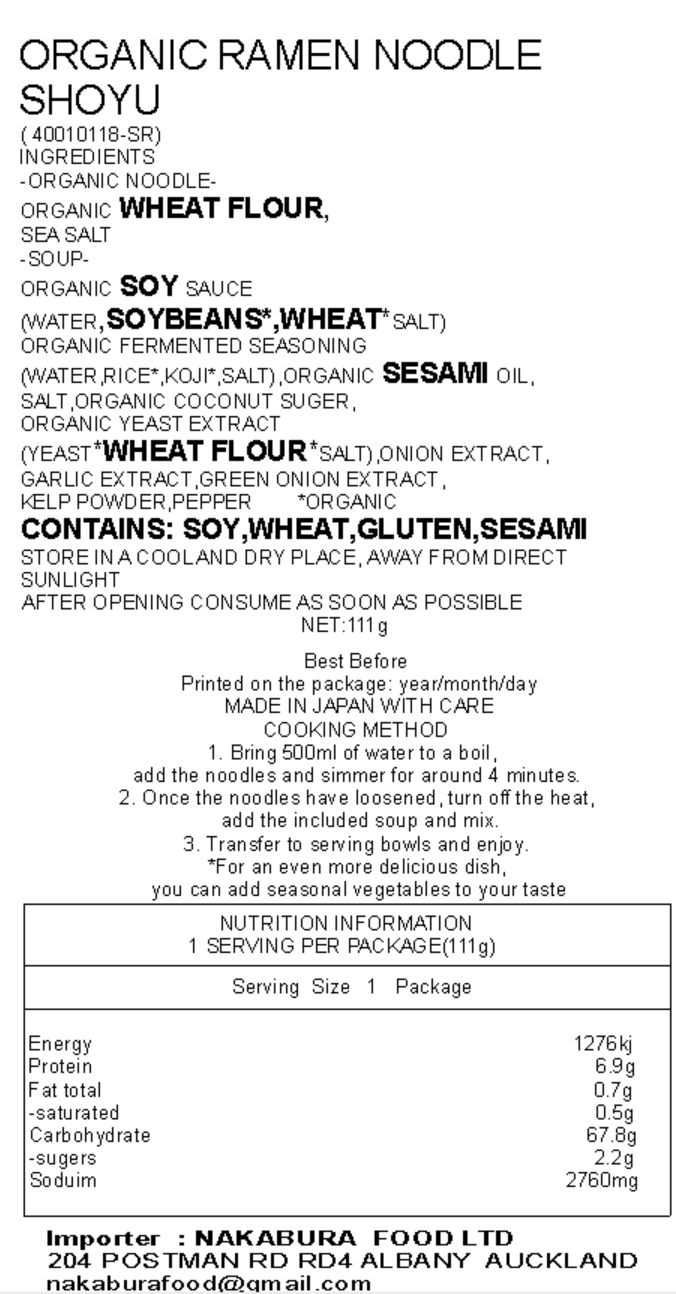 ORGANIC RAMEN NOODLE SHOYU
( 40010118-SR)
INGREDIENTS
-ORGANIC NOODLE-
ORGANIC WHEAT FLOUR,
SEA SALT
-SOUP-
ORGANIC SOY SAUCE
(WATER,SOYBEANS*,WHEAT*SALT)
ORGANIC FERMENTED SEASONING
(WATER,RICE*,KOJI*,SALT),ORGANIC SESAMI OIL,
SALT,ORGANIC COCONUT SUGER,
ORGANIC YEAST EXTRACT
(YEAST*WHEAT FLOUR*SALT),ONION EXTRACT,
GARLIC EXTRACT,GREEN ONION EXTRACT,
KELP POWDER,PEPPER *ORGANIC
CONTAINS: SOY,WHEAT,GLUTEN,SESAMI
STORE IN A COOLAND DRY PLACE, AWAY FROM DIRECT SUNLIGHT
AFTER OPENING CONSUME AS SOON AS POSSIBLE
NET:111g

Best Before
Printed on the package: year/month/day
MADE IN JAPAN WITH CARE
COOKING METHOD
1. Bring 500ml of water to a boil,
add the noodles and simmer for around 4 minutes.
2. Once the noodles have loosened, turn off the heat,
add the included soup and mix.
3. Transfer to serving bowls and enjoy.
*For an even more delicious dish,
you can add seasonal vegetables to your taste

NUTRITION INFORMATION
1 SERVING PER PACKAGE(111g)

Serving Size 1 Package

| | |
|---|---|
| Energy | 1276kj |
| Protein | 6.9g |
| Fat total | 0.7g |
| -saturated | 0.5g |
| Carbohydrate | 67.8g |
| -sugers | 2.2g |
| Soduim | 2760mg |

Importer : NAKABURA FOOD LTD
204 POSTMAN RD RD4 ALBANY AUCKLAND
nakaburafood@gmail.com